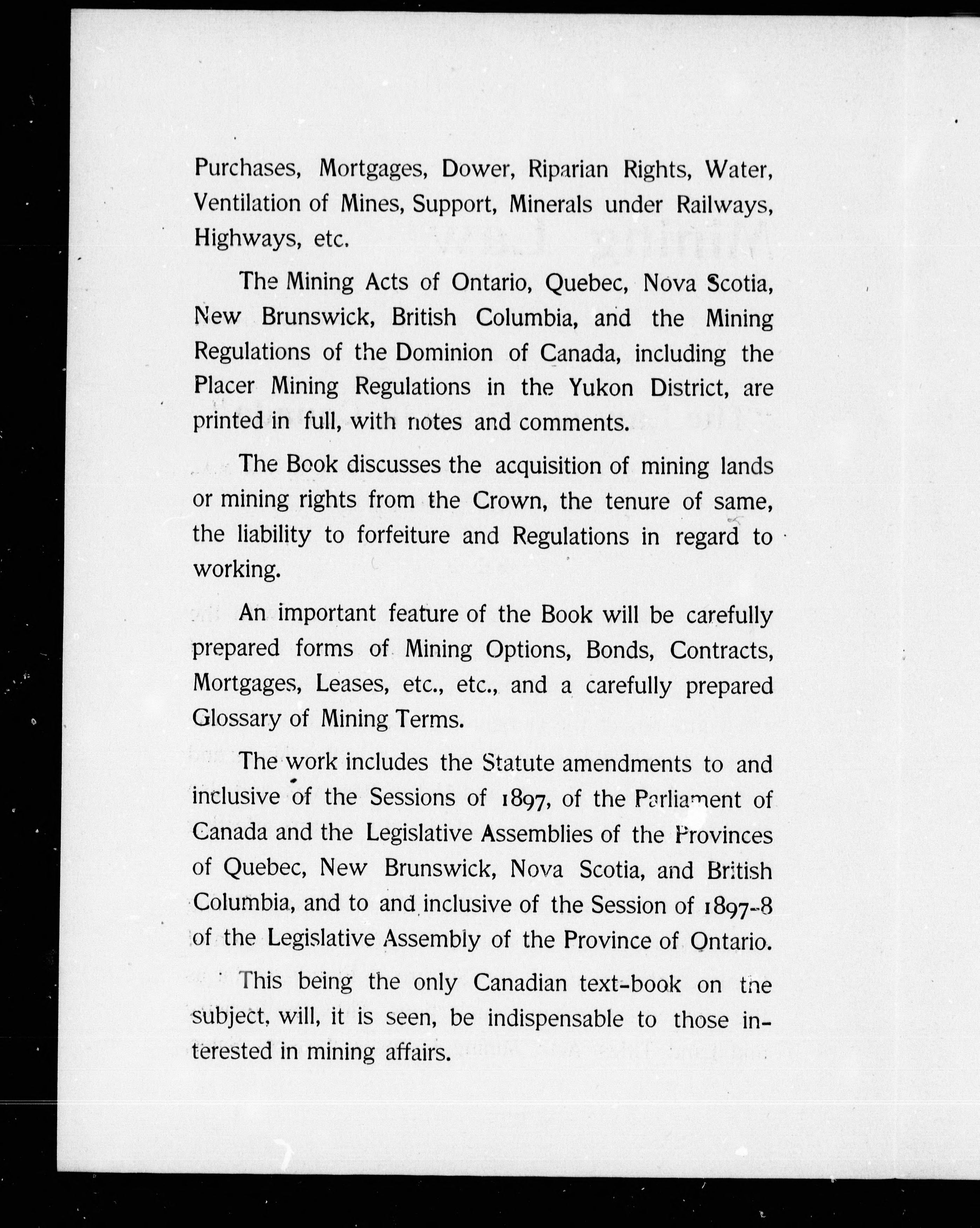 Purchases, Mortgages, Dower, Riparian Rights, Water, Ventilation of Mines, Support, Minerals under Railways, Highways, etc.

The Mining Acts of Ontario, Quebec, Nova Scotia, New Brunswick, British Columbia, and the Mining Regulations of the Dominion of Canada, including the Placer Mining Regulations in the Yukon District, are printed in full, with notes and comments.

The Book discusses the acquisition of mining lands or mining rights from the Crown, the tenure of same, the liability to forfeiture and Regulations in regard to working.

An important feature of the Book will be carefully prepared forms of Mining Options, Bonds, Contracts, Mortgages, Leases, etc., etc., and a carefully prepared Glossary of Mining Terms.

The work includes the Statute amendments to and inclusive of the Sessions of 1897, of the Parliament of Canada and the Legislative Assemblies of the Provinces of Quebec, New Brunswick, Nova Scotia, and British Columbia, and to and inclusive of the Session of 1897-8 of the Legislative Assembly of the Province of Ontario.

This being the only Canadian text-book on the subject, will, it is seen, be indispensable to those interested in mining affairs.